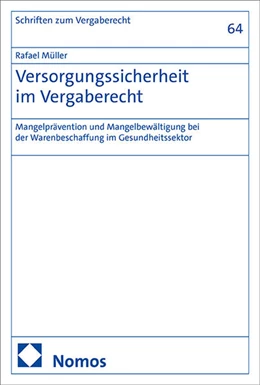 Schriften zum Vergaberecht

64

Rafael Müller

Versorgungssicherheit im Vergaberecht

Mangelprävention und Mangelbewältigung bei der Warenbeschaffung im Gesundheitssektor

Nomos